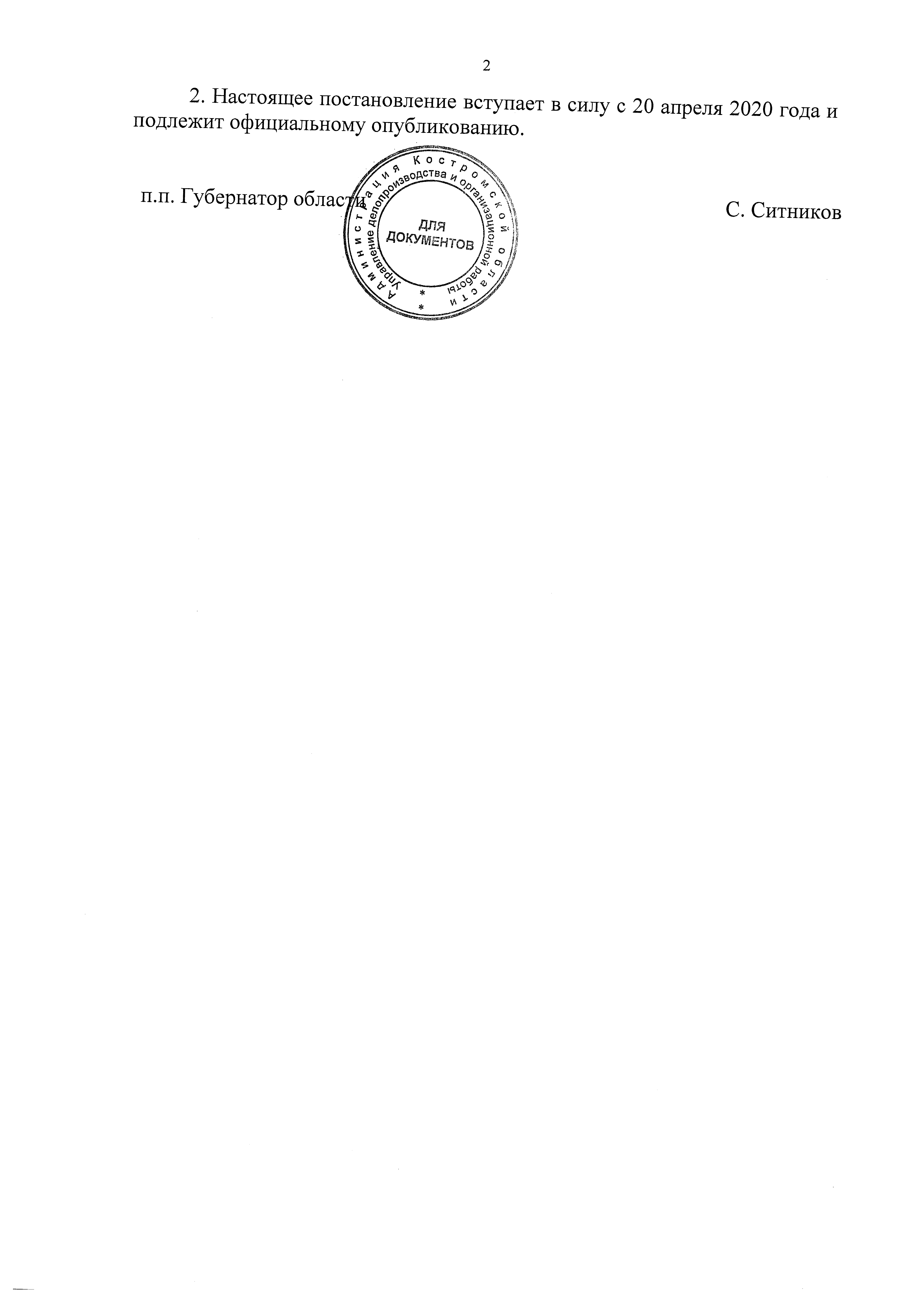 2

2. Настоящее постановление вступает в силу с 20 апреля 2020 года и подлежит официальному опубликованию.

п.п. Губернатор области

С. Ситников

Администрация Костромской области
Управление делопроизводства и организационной работы
ДЛЯ
ДОКУМЕНТОВ